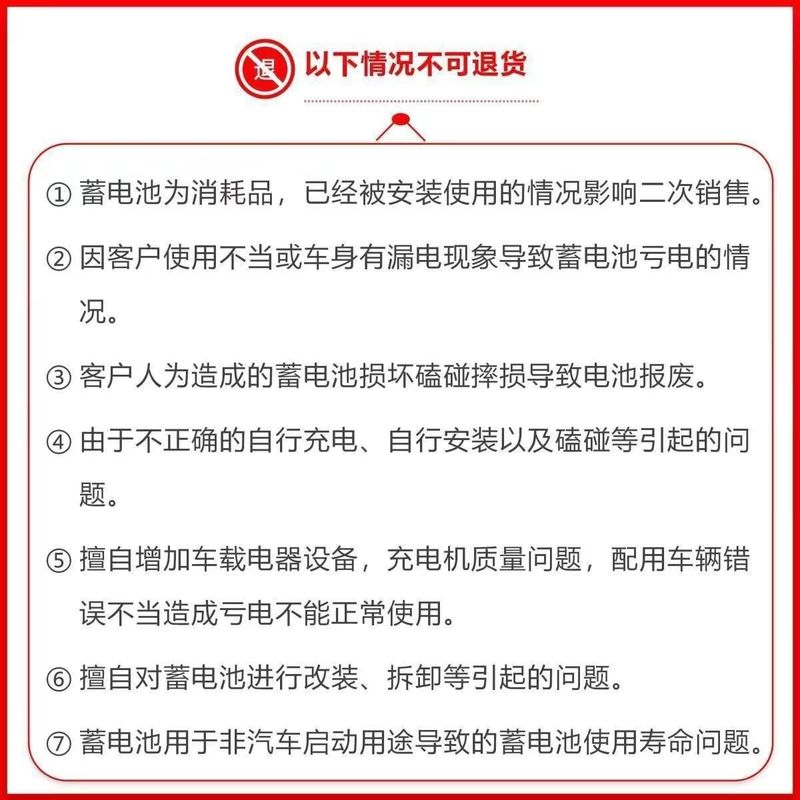 退 以下情况不可退货

① 蓄电池为消耗品，已经被安装使用的情况影响二次销售。

② 因客户使用不当或车身有漏电现象导致蓄电池亏电的情况。

③ 客户人为造成的蓄电池损坏磕碰摔损导致电池报废。

④ 由于不正确的自行充电、自行安装以及磕碰等引起的问题。

⑤ 擅自增加车载电器设备，充电机质量问题，配用车辆错误不当造成亏电不能正常使用。

⑥ 擅自对蓄电池进行改装、拆卸等引起的问题。

⑦ 蓄电池用于非汽车启动用途导致的蓄电池使用寿命问题。